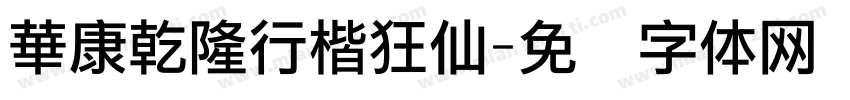 華康乾隆行楷狂仙-免 字体网